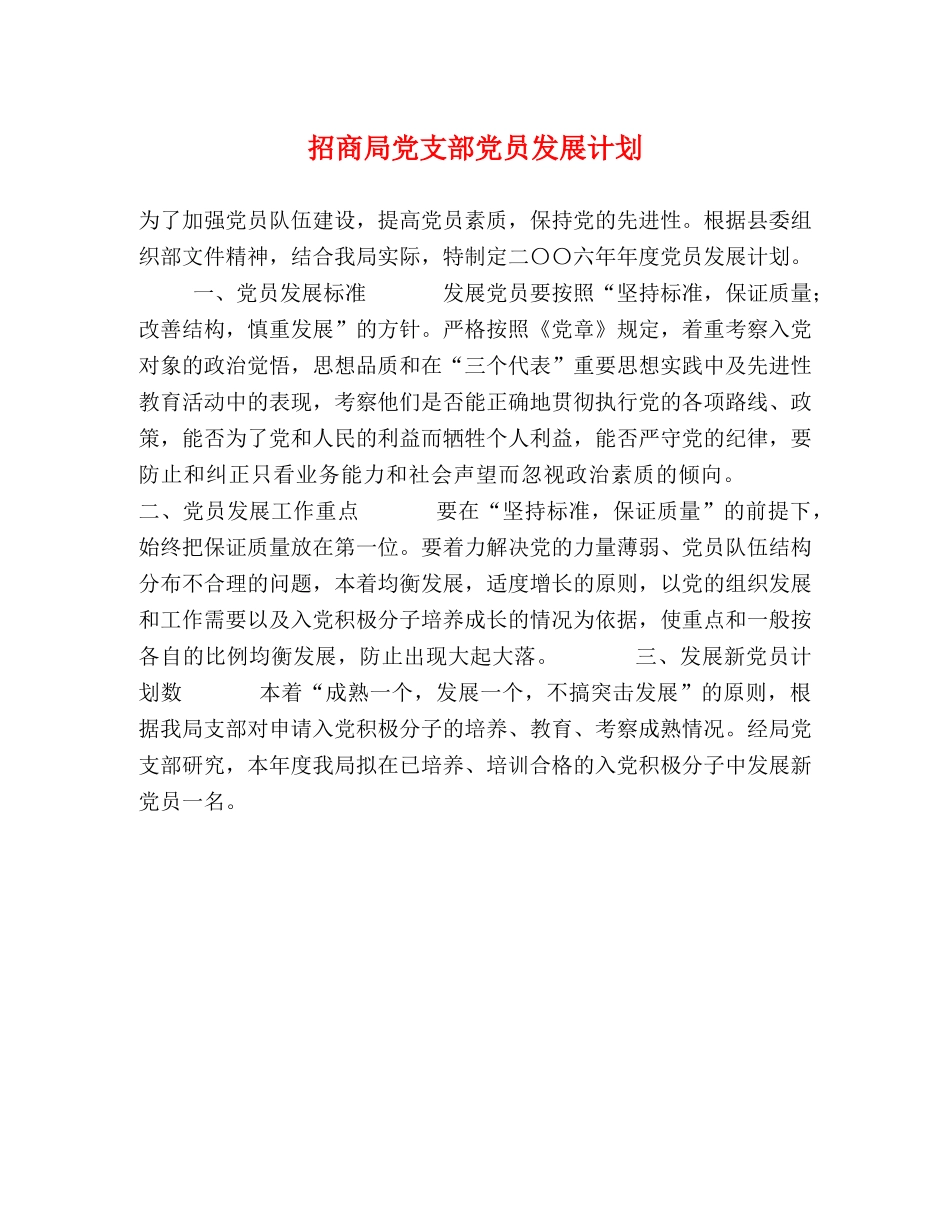 招商局党支部党员发展计划

为了加强党员队伍建设，提高党员素质，保持党的先进性。根据县委组织部文件精神，结合我局实际，特制定二〇〇六年年度党员发展计划。

一、党员发展标准　　发展党员要按照“坚持标准，保证质量；改善结构，慎重发展”的方针。严格按照《党章》规定，着重考察入党对象的政治觉悟，思想品质和在“三个代表”重要思想实践中及先进性教育活动中的表现，考察他们是否能正确地贯彻执行党的各项路线、政策，能否为了党和人民的利益而牺牲个人利益，能否严守党的纪律，要防止和纠正只看业务能力和社会声望而忽视政治素质的倾向。

二、党员发展工作重点　　要在“坚持标准，保证质量”的前提下，始终把保证质量放在第一位。要着力解决党的力量薄弱、党员队伍结构分布不合理的问题，本着均衡发展，适度增长的原则，以党的组织发展和工作需要以及入党积极分子培养成长的情况为依据，使重点和一般按各自的比例均衡发展，防止出现大起大落。　　三、发展新党员计划数　　本着“成熟一个，发展一个，不搞突击发展”的原则，根据我局支部对申请入党积极分子的培养、教育、考察成熟情况。经局党支部研究，本年度我局拟在已培养、培训合格的入党积极分子中发展新党员一名。